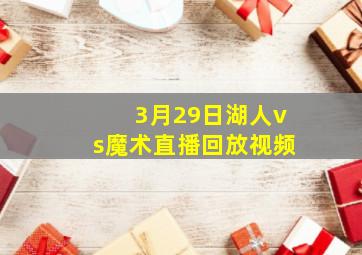 3月29日湖人vs魔术直播回放视频